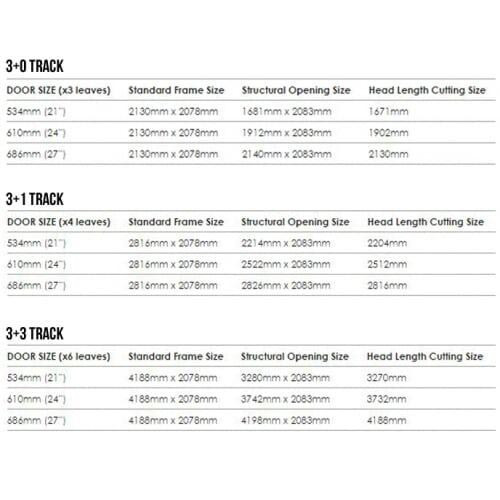 3+0 TRACK

| DOOR SIZE (x3 leaves) | Standard Frame Size | Structural Opening Size | Head Length Cutting Size |
|---|---|---|---|
| 534mm (21") | 2130mm x 2078mm | 1681mm x 2083mm | 1671mm |
| 610mm (24") | 2130mm x 2078mm | 1912mm x 2083mm | 1902mm |
| 686mm (27") | 2130mm x 2078mm | 2140mm x 2083mm | 2130mm |

3+1 TRACK

| DOOR SIZE (x4 leaves) | Standard Frame Size | Structural Opening Size | Head Length Cutting Size |
|---|---|---|---|
| 534mm (21") | 2816mm x 2078mm | 2214mm x 2083mm | 2204mm |
| 610mm (24") | 2816mm x 2078mm | 2522mm x 2083mm | 2512mm |
| 686mm (27") | 2816mm x 2078mm | 2826mm x 2083mm | 2816mm |

3+3 TRACK

| DOOR SIZE (x6 leaves) | Standard Frame Size | Structural Opening Size | Head Length Cutting Size |
|---|---|---|---|
| 534mm (21") | 4188mm x 2078mm | 3280mm x 2083mm | 3270mm |
| 610mm (24") | 4188mm x 2078mm | 3742mm x 2083mm | 3732mm |
| 686mm (27") | 4188mm x 2078mm | 4198mm x 2083mm | 4188mm |